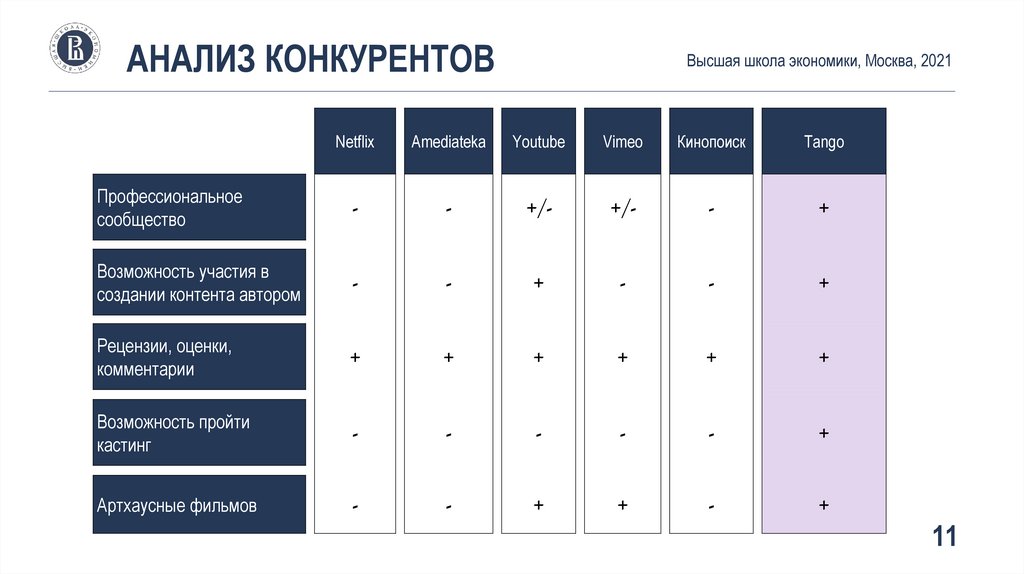 АНАЛИЗ КОНКУРЕНТОВ

Высшая школа экономики, Москва, 2021

| | Netflix | Amediateka | Youtube | Vimeo | Кинопоиск | Tango |
|---|---|---|---|---|---|---|
| Профессиональное сообщество | - | - | +/- | +/- | - | + |
| Возможность участия в создании контента автором | - | - | + | - | - | + |
| Рецензии, оценки, комментарии | + | + | + | + | + | + |
| Возможность пройти кастинг | - | - | - | - | - | + |
| Артхаусные фильмов | - | - | + | + | - | + |

11